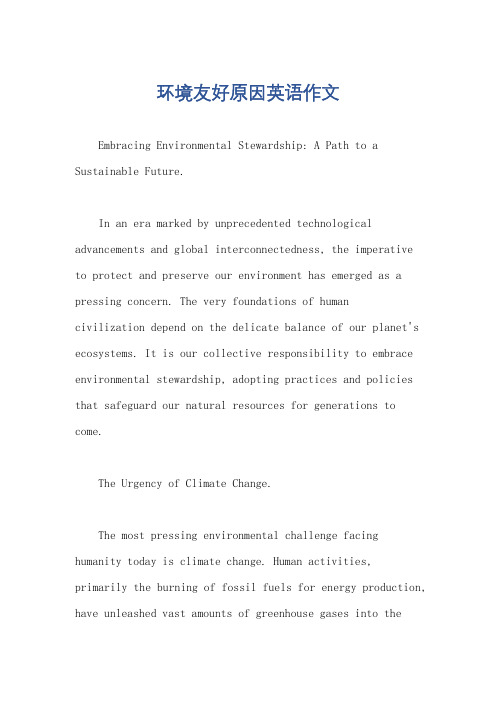 环境友好原因英语作文

Embracing Environmental Stewardship: A Path to a Sustainable Future.

In an era marked by unprecedented technological advancements and global interconnectedness, the imperative to protect and preserve our environment has emerged as a pressing concern. The very foundations of human civilization depend on the delicate balance of our planet's ecosystems. It is our collective responsibility to embrace environmental stewardship, adopting practices and policies that safeguard our natural resources for generations to come.

The Urgency of Climate Change.

The most pressing environmental challenge facing humanity today is climate change. Human activities, primarily the burning of fossil fuels for energy production, have unleashed vast amounts of greenhouse gases into the